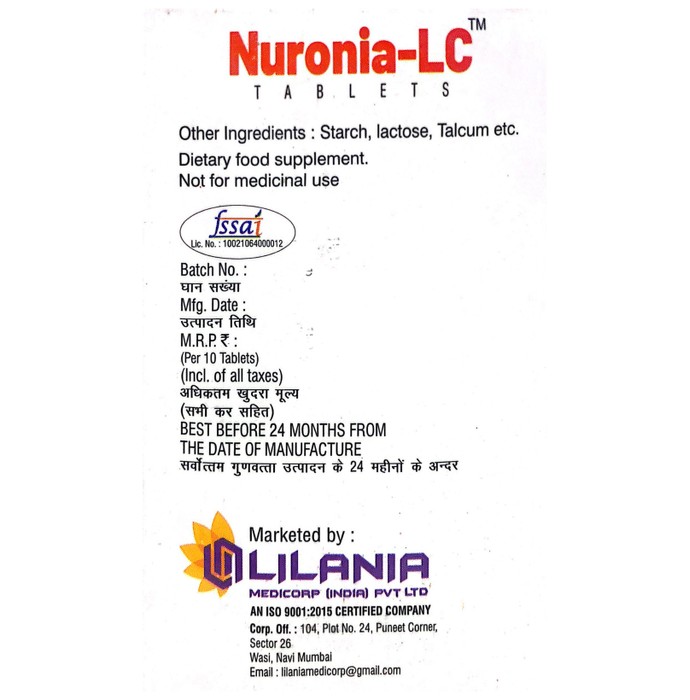 Nuronia-LC™
TABLETS

Other Ingredients : Starch, lactose, Talcum etc.
Dietary food supplement.
Not for medicinal use

fssai
Lic. No. : 10021064000012

Batch No. :
घान सख्या
Mfg. Date :
उत्पादन तिथि
M.R.P. ₹ :
(Per 10 Tablets)
(Incl. of all taxes)
अधिकतम खुदरा मूल्य
(सभी कर सहित)
BEST BEFORE 24 MONTHS FROM
THE DATE OF MANUFACTURE
सर्वोत्तम गुणवत्ता उत्पादन के 24 महीनों के अन्दर

Marketed by :
LILANIA
MEDICORP (INDIA) PVT LTD
AN ISO 9001:2015 CERTIFIED COMPANY
Corp. Off. : 104, Plot No. 24, Puneet Corner, Sector 26
Wasi, Navi Mumbai
Email : lilaniamedicorp@gmail.com